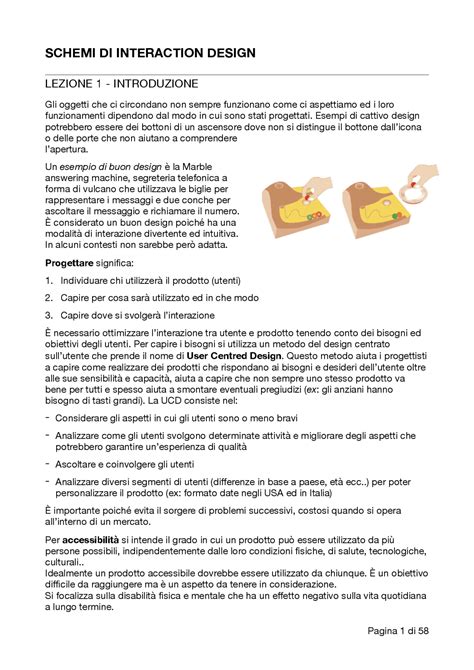 SCHEMI DI INTERACTION DESIGN

LEZIONE 1 - INTRODUZIONE

Gli oggetti che ci circondano non sempre funzionano come ci aspettiamo ed i loro funzionamenti dipendono dal modo in cui sono stati progettati. Esempi di cattivo design potrebbero essere dei bottoni di un ascensore dove non si distingue il bottone dall'icona o delle porte che non aiutano a comprendere l'apertura.

Un esempio di buon design è la Marble answering machine, segreteria telefonica a forma di vulcano che utilizzava le biglie per rappresentare i messaggi e due conche per ascoltare il messaggio e richiamare il numero. È considerato un buon design poiché ha una modalità di interazione divertente ed intuitiva. In alcuni contesti non sarebbe però adatta.

Progettare significa:

1. Individuare chi utilizzerà il prodotto (utenti)

2. Capire per cosa sarà utilizzato ed in che modo

3. Capire dove si svolgerà l'interazione

È necessario ottimizzare l'interazione tra utente e prodotto tenendo conto dei bisogni ed obiettivi degli utenti. Per capire i bisogni si utilizza un metodo del design centrato sull'utente che prende il nome di User Centred Design. Questo metodo aiuta i progettisti a capire come realizzare dei prodotti che rispondano ai bisogni e desideri dell'utente oltre alle sue sensibilità e capacità, aiuta a capire che non sempre uno stesso prodotto va bene per tutti e spesso aiuta a smontare eventuali pregiudizi (ex: gli anziani hanno bisogno di tasti grandi). La UCD consiste nel:

- Considerare gli aspetti in cui gli utenti sono o meno bravi

- Analizzare come gli utenti svolgono determinate attività e migliorare degli aspetti che potrebbero garantire un'esperienza di qualità

- Ascoltare e coinvolgere gli utenti

- Analizzare diversi segmenti di utenti (differenze in base a paese, età ecc..) per poter personalizzare il prodotto (ex: formato date negli USA ed in Italia)

È importante poiché evita il sorgere di problemi successivi, costosi quando si opera all'interno di un mercato.

Per accessibilità si intende il grado in cui un prodotto può essere utilizzato da più persone possibili, indipendentemente dalle loro condizioni fisiche, di salute, tecnologiche, culturali..
Idealmente un prodotto accessibile dovrebbe essere utilizzato da chiunque. È un obiettivo difficile da raggiungere ma è un aspetto da tenere in considerazione.
Si focalizza sulla disabilità fisica e mentale che ha un effetto negativo sulla vita quotidiana a lungo termine.

Pagina 1 di 58